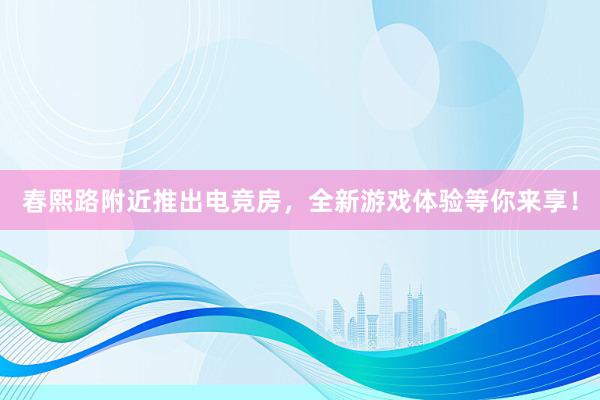 春熙路附近推出电竞房，全新游戏体验等你来享！